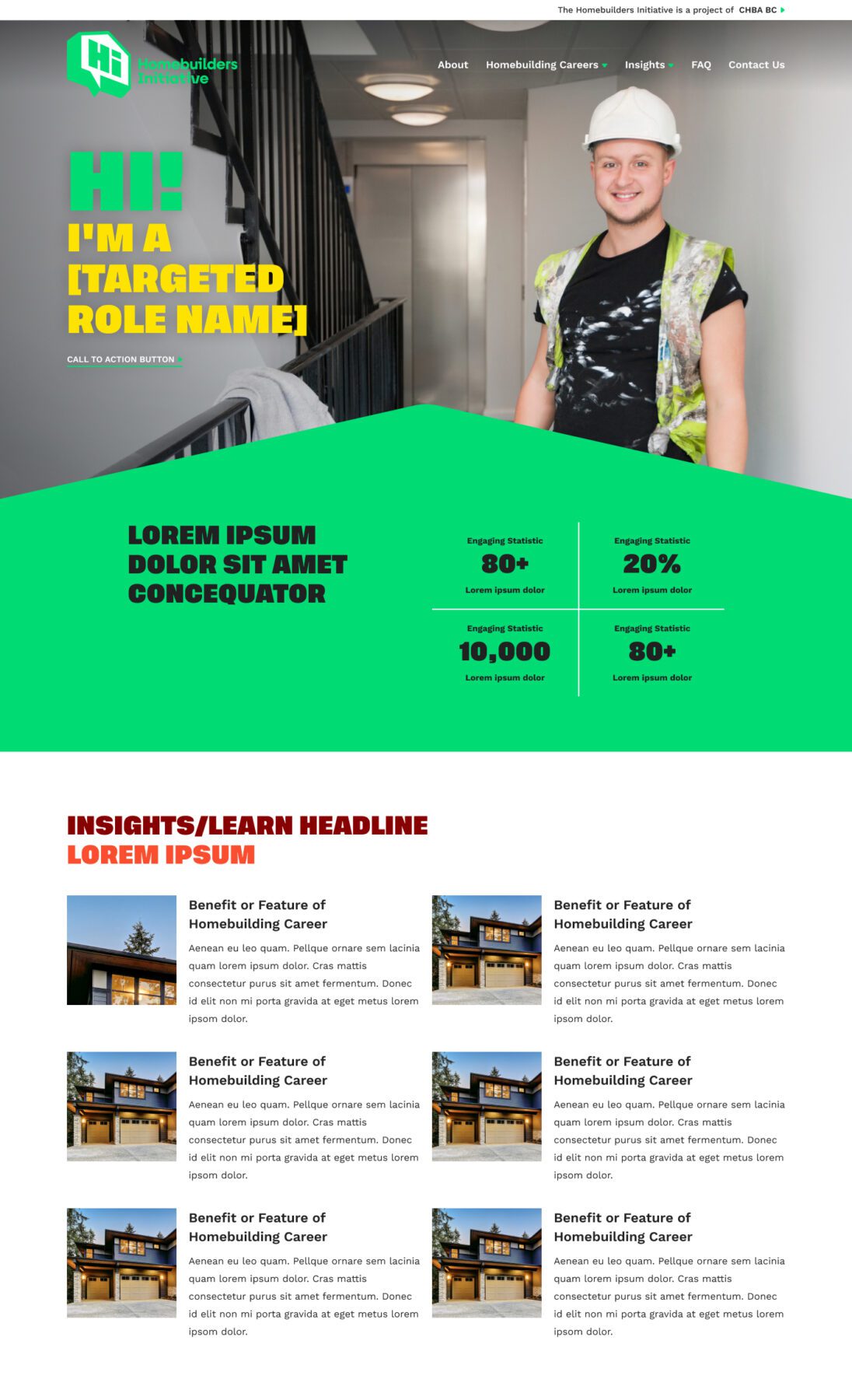 The Homebuilders Initiative is a project of CHBA BC

Hi
Homebuilders Initiative

About Homebuilding Careers Insights FAQ Contact Us

HI!
I'M A [TARGETED ROLE NAME]

CALL TO ACTION BUTTON

LOREM IPSUM DOLOR SIT AMET CONCEQUATOR

Engaging Statistic
80+
Lorem ipsum dolor

Engaging Statistic
20%
Lorem ipsum dolor

Engaging Statistic
10,000
Lorem ipsum dolor

Engaging Statistic
80+
Lorem ipsum dolor

INSIGHTS/LEARN HEADLINE
LOREM IPSUM

Benefit or Feature of Homebuilding Career

Aenean eu leo quam. Pellque ornare sem lacinia quam lorem ipsum dolor. Cras mattis consectetur purus sit amet fermentum. Donec id elit non mi porta gravida at eget metus lorem ipsom dolor.

Benefit or Feature of Homebuilding Career

Aenean eu leo quam. Pellque ornare sem lacinia quam lorem ipsum dolor. Cras mattis consectetur purus sit amet fermentum. Donec id elit non mi porta gravida at eget metus lorem ipsom dolor.

Benefit or Feature of Homebuilding Career

Aenean eu leo quam. Pellque ornare sem lacinia quam lorem ipsum dolor. Cras mattis consectetur purus sit amet fermentum. Donec id elit non mi porta gravida at eget metus lorem ipsom dolor.

Benefit or Feature of Homebuilding Career

Aenean eu leo quam. Pellque ornare sem lacinia quam lorem ipsum dolor. Cras mattis consectetur purus sit amet fermentum. Donec id elit non mi porta gravida at eget metus lorem ipsom dolor.

Benefit or Feature of Homebuilding Career

Aenean eu leo quam. Pellque ornare sem lacinia quam lorem ipsum dolor. Cras mattis consectetur purus sit amet fermentum. Donec id elit non mi porta gravida at eget metus lorem ipsom dolor.

Benefit or Feature of Homebuilding Career

Aenean eu leo quam. Pellque ornare sem lacinia quam lorem ipsum dolor. Cras mattis consectetur purus sit amet fermentum. Donec id elit non mi porta gravida at eget metus lorem ipsom dolor.